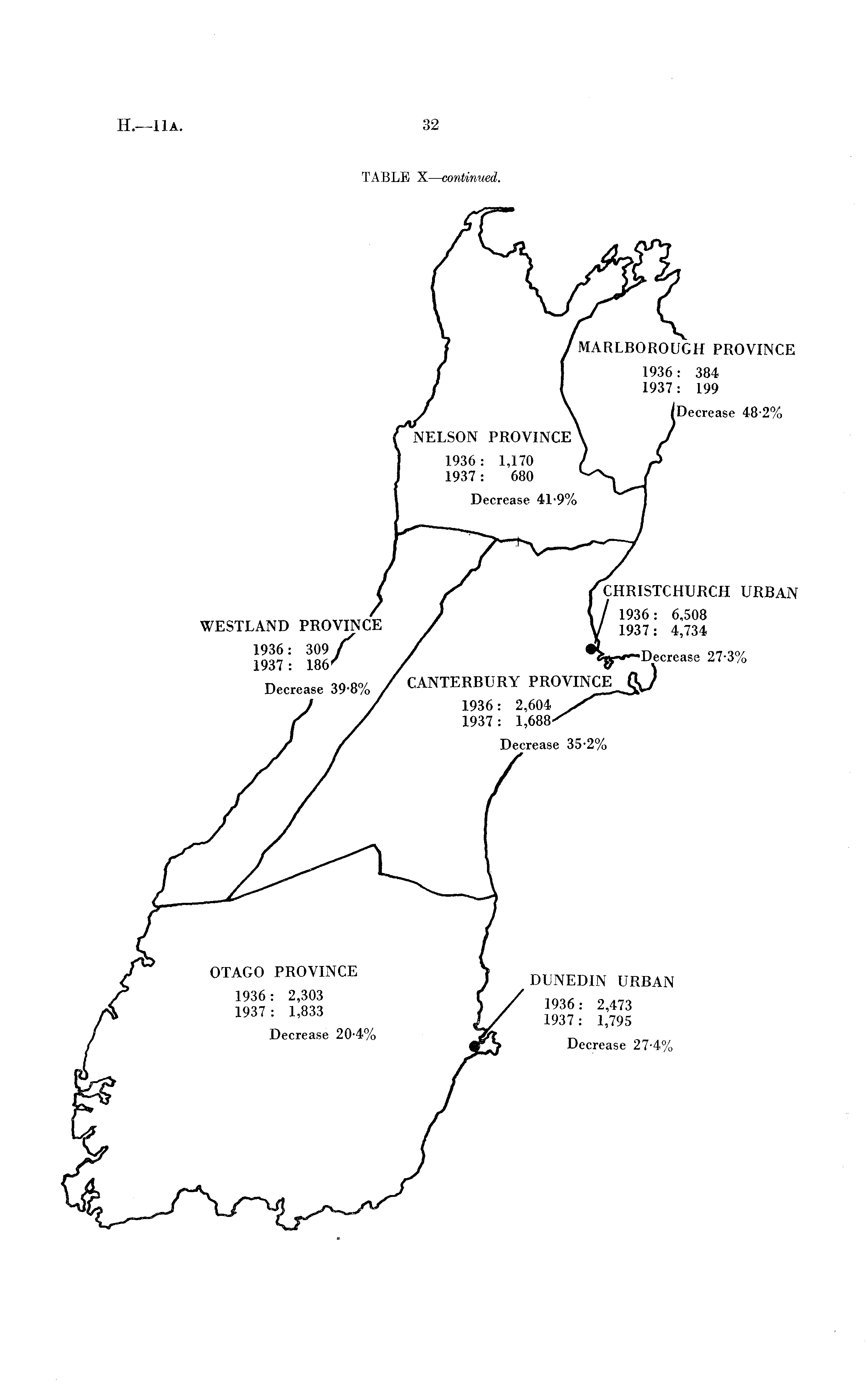 H.—11A. 32

TABLE X—continued.

MARLBOROUGH PROVINCE
1936: 384
1937: 199
Decrease 48·2%

NELSON PROVINCE
1936: 1,170
1937: 680
Decrease 41·9%

CHRISTCHURCH URBAN
1936: 6,508
1937: 4,734
Decrease 27·3%

WESTLAND PROVINCE
1936: 309
1937: 186
Decrease 39·8%

CANTERBURY PROVINCE
1936: 2,604
1937: 1,688
Decrease 35·2%

OTAGO PROVINCE
1936: 2,303
1937: 1,833
Decrease 20·4%

DUNEDIN URBAN
1936: 2,473
1937: 1,795
Decrease 27·4%